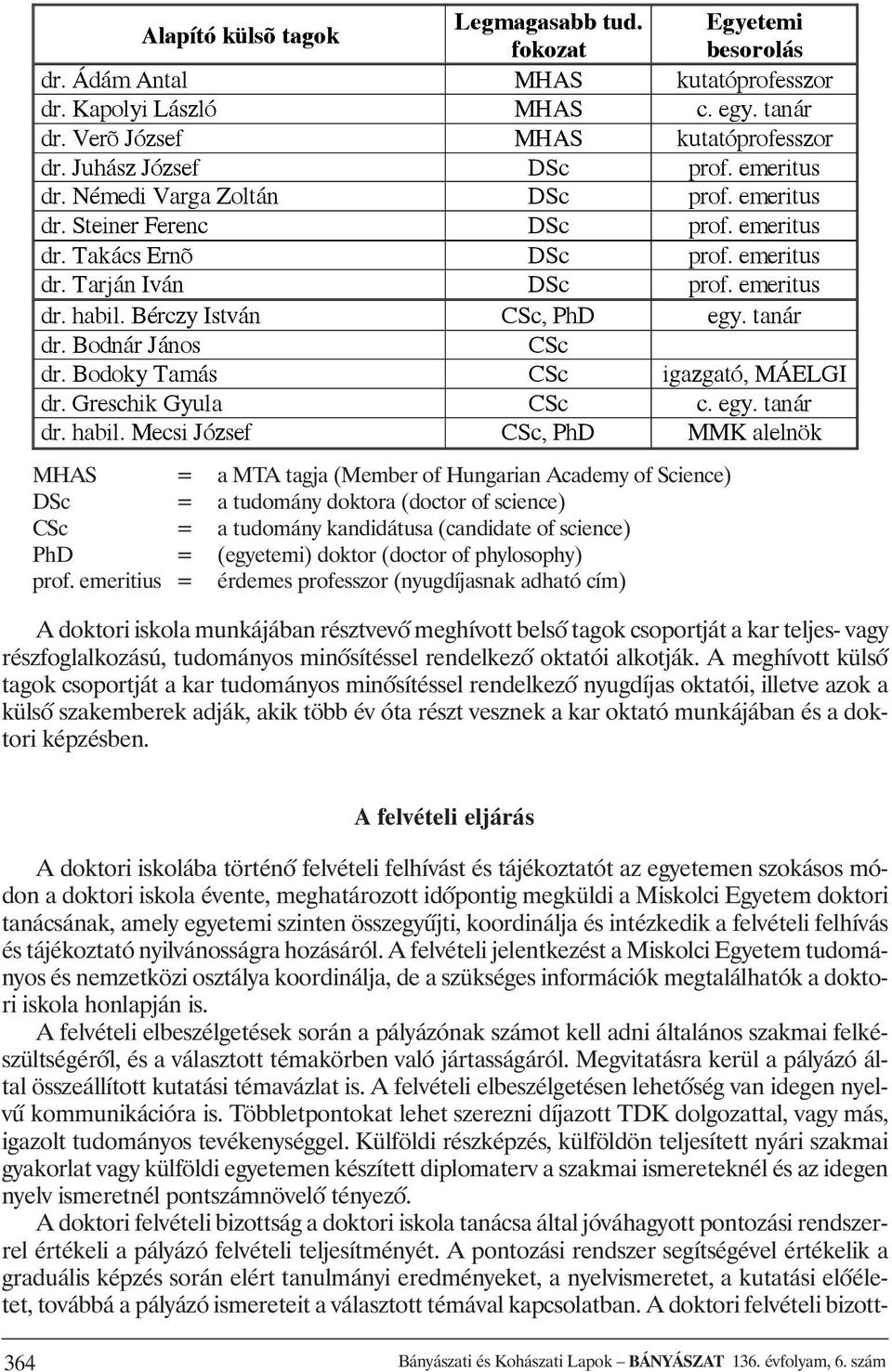 | Alapító külsõ tagok | Legmagasabb tud. fokozat | Egyetemi besorolás |
|---|---|---|
| dr. Ádám Antal | MHAS | kutatóprofesszor |
| dr. Kapolyi László | MHAS | c. egy. tanár |
| dr. Verõ József | MHAS | kutatóprofesszor |
| dr. Juhász József | DSc | prof. emeritus |
| dr. Némedi Varga Zoltán | DSc | prof. emeritus |
| dr. Steiner Ferenc | DSc | prof. emeritus |
| dr. Takács Ernõ | DSc | prof. emeritus |
| dr. Tarján Iván | DSc | prof. emeritus |
| dr. habil. Bérczy István | CSc, PhD | egy. tanár |
| dr. Bodnár János | CSc | |
| dr. Bodoky Tamás | CSc | igazgató, MÁELGI |
| dr. Greschik Gyula | CSc | c. egy. tanár |
| dr. habil. Mecsi József | CSc, PhD | MMK alelnök |

MHAS = a MTA tagja (Member of Hungarian Academy of Science)
DSc = a tudomány doktora (doctor of science)
CSc = a tudomány kandidátusa (candidate of science)
PhD = (egyetemi) doktor (doctor of phylosophy)
prof. emeritius = érdemes professzor (nyugdíjasnak adható cím)

A doktori iskola munkájában résztvevő meghívott belső tagok csoportját a kar teljes- vagy részfoglalkozású, tudományos minősítéssel rendelkező oktatói alkotják. A meghívott külső tagok csoportját a kar tudományos minősítéssel rendelkező nyugdíjas oktatói, illetve azok a külső szakemberek adják, akik több év óta részt vesznek a kar oktató munkájában és a doktori képzésben.

A felvételi eljárás

A doktori iskolába történő felvételi felhívást és tájékoztatót az egyetemen szokásos módon a doktori iskola évente, meghatározott időpontig megküldi a Miskolci Egyetem doktori tanácsának, amely egyetemi szinten összegyűjti, koordinálja és intézkedik a felvételi felhívás és tájékoztató nyilvánosságra hozásáról. A felvételi jelentkezést a Miskolci Egyetem tudományos és nemzetközi osztálya koordinálja, de a szükséges információk megtalálhatók a doktori iskola honlapján is.

A felvételi elbeszélgetések során a pályázónak számot kell adni általános szakmai felkészültségéről, és a választott témakörben való jártasságáról. Megvitatásra kerül a pályázó által összeállított kutatási témavázlat is. A felvételi elbeszélgetésen lehetőség van idegen nyelvű kommunikációra is. Többletpontokat lehet szerezni díjazott TDK dolgozattal, vagy más, igazolt tudományos tevékenységgel. Külföldi részképzés, külföldön teljesített nyári szakmai gyakorlat vagy külföldi egyetemen készített diplomaterv a szakmai ismereteknél és az idegen nyelv ismeretnél pontszámnövelő tényező.

A doktori felvételi bizottság a doktori iskola tanácsa által jóváhagyott pontozási rendszerrel értékeli a pályázó felvételi teljesítményét. A pontozási rendszer segítségével értékelik a graduális képzés során elért tanulmányi eredményeket, a nyelvismeretet, a kutatási előéletet, továbbá a pályázó ismereteit a választott témával kapcsolatban. A doktori felvételi bizott-

364 Bányászati és Kohászati Lapok – BÁNYÁSZAT 136. évfolyam, 6. szám